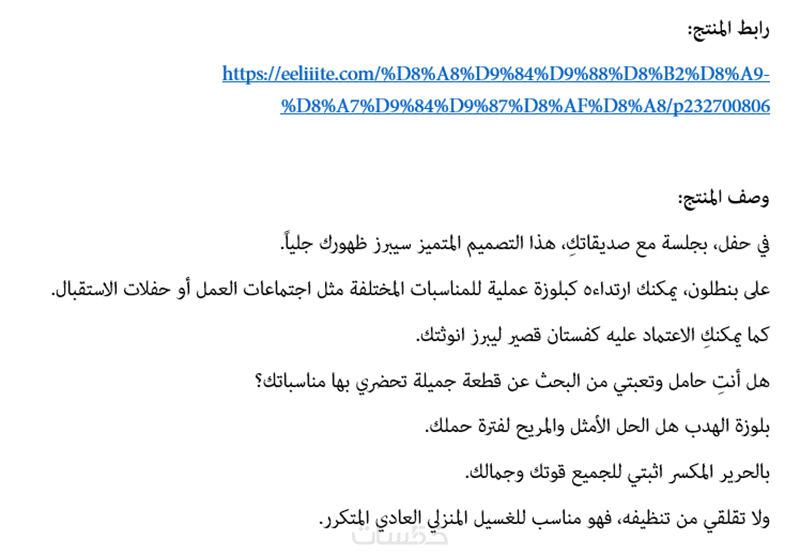 رابط المنتج:

https://eeliiite.com/%D8%A8%D9%84%D9%88%D8%B2%D8%A9-%D8%A7%D9%84%D9%87%D8%AF%D8%A8/p232700806

وصف المنتج:

في حفل، بجلسة مع صديقاتكِ، هذا التصميم المتميز سيبرز ظهورك جلياً.

على بنطلون، يمكنك ارتداءه كبلوزة عملية للمناسبات المختلفة مثل اجتماعات العمل أو حفلات الاستقبال.

كما يمكنكِ الاعتماد عليه كفستان قصير ليبرز انوثتك.

هل أنتِ حامل وتعبتي من البحث عن قطعة جميلة تحضري بها مناسباتك؟

بلوزة الهدب هل الحل الأمثل والمريح لفترة حملك.

بالحرير المكسر اثبتي للجميع قوتك وجمالك.

ولا تقلقي من تنظيفه، فهو مناسب للغسيل المنزلي العادي المتكرر.

خمسات